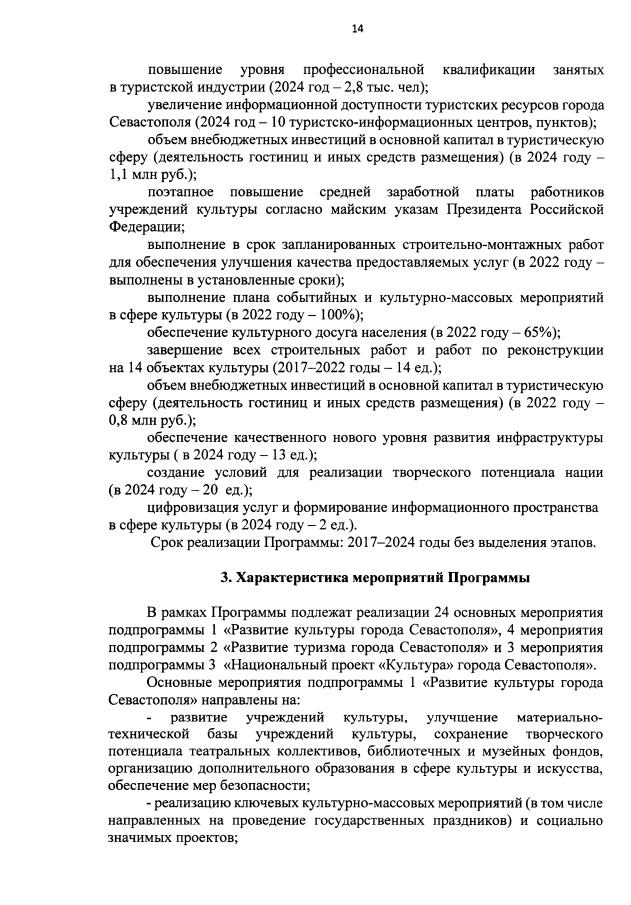 14

повышение уровня профессиональной квалификации занятых в туристской индустрии (2024 год – 2,8 тыс. чел);

увеличение информационной доступности туристских ресурсов города Севастополя (2024 год – 10 туристско-информационных центров, пунктов);

объем внебюджетных инвестиций в основной капитал в туристическую сферу (деятельность гостиниц и иных средств размещения) (в 2024 году – 1,1 млн руб.);

поэтапное повышение средней заработной платы работников учреждений культуры согласно майским указам Президента Российской Федерации;

выполнение в срок запланированных строительно-монтажных работ для обеспечения улучшения качества предоставляемых услуг (в 2022 году – выполнены в установленные сроки);

выполнение плана событийных и культурно-массовых мероприятий в сфере культуры (в 2022 году – 100%);

обеспечение культурного досуга населения (в 2022 году – 65%);

завершение всех строительных работ и работ по реконструкции на 14 объектах культуры (2017–2022 годы – 14 ед.);

объем внебюджетных инвестиций в основной капитал в туристическую сферу (деятельность гостиниц и иных средств размещения) (в 2022 году – 0,8 млн руб.);

обеспечение качественного нового уровня развития инфраструктуры культуры ( в 2024 году – 13 ед.);

создание условий для реализации творческого потенциала нации (в 2024 году – 20 ед.);

цифровизация услуг и формирование информационного пространства в сфере культуры (в 2024 году – 2 ед.).

Срок реализации Программы: 2017–2024 годы без выделения этапов.

3. Характеристика мероприятий Программы

В рамках Программы подлежат реализации 24 основных мероприятия подпрограммы 1 «Развитие культуры города Севастополя», 4 мероприятия подпрограммы 2 «Развитие туризма города Севастополя» и 3 мероприятия подпрограммы 3 «Национальный проект «Культура» города Севастополя».

Основные мероприятия подпрограммы 1 «Развитие культуры города Севастополя» направлены на:

- развитие учреждений культуры, улучшение материально-технической базы учреждений культуры, сохранение творческого потенциала театральных коллективов, библиотечных и музейных фондов, организацию дополнительного образования в сфере культуры и искусства, обеспечение мер безопасности;

- реализацию ключевых культурно-массовых мероприятий (в том числе направленных на проведение государственных праздников) и социально значимых проектов;